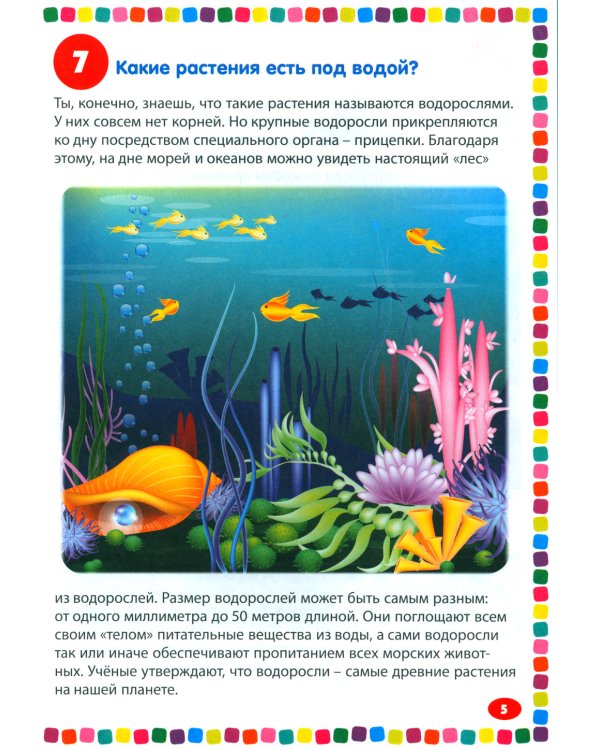 7 Какие растения есть под водой?

Ты, конечно, знаешь, что такие растения называются водорослями. У них совсем нет корней. Но крупные водоросли прикрепляются ко дну посредством специального органа – прицепки. Благодаря этому, на дне морей и океанов можно увидеть настоящий «лес» из водорослей. Размер водорослей может быть самым разным: от одного миллиметра до 50 метров длиной. Они поглощают всем своим «телом» питательные вещества из воды, а сами водоросли так или иначе обеспечивают пропитанием всех морских животных. Учёные утверждают, что водоросли – самые древние растения на нашей планете.

5